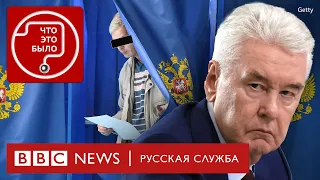 ЧТО ЭТО БЫЛО

Getty

BBC NEWS | РУССКАЯ СЛУЖБА